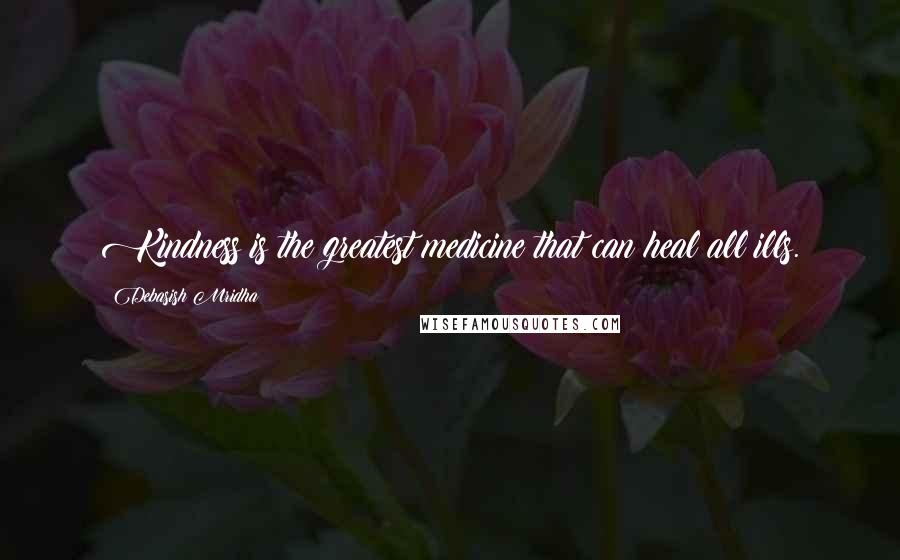 Kindness is the greatest medicine that can heal all ills.

Debasish Mridha

WISEFAMOUSQUOTES.COM